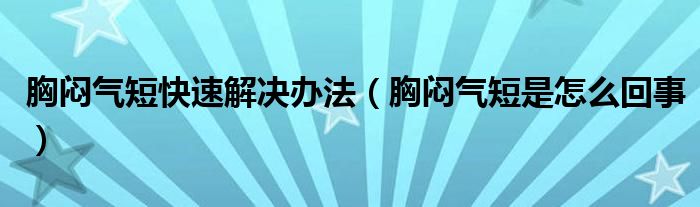 胸闷气短快速解决办法（胸闷气短是怎么回事）